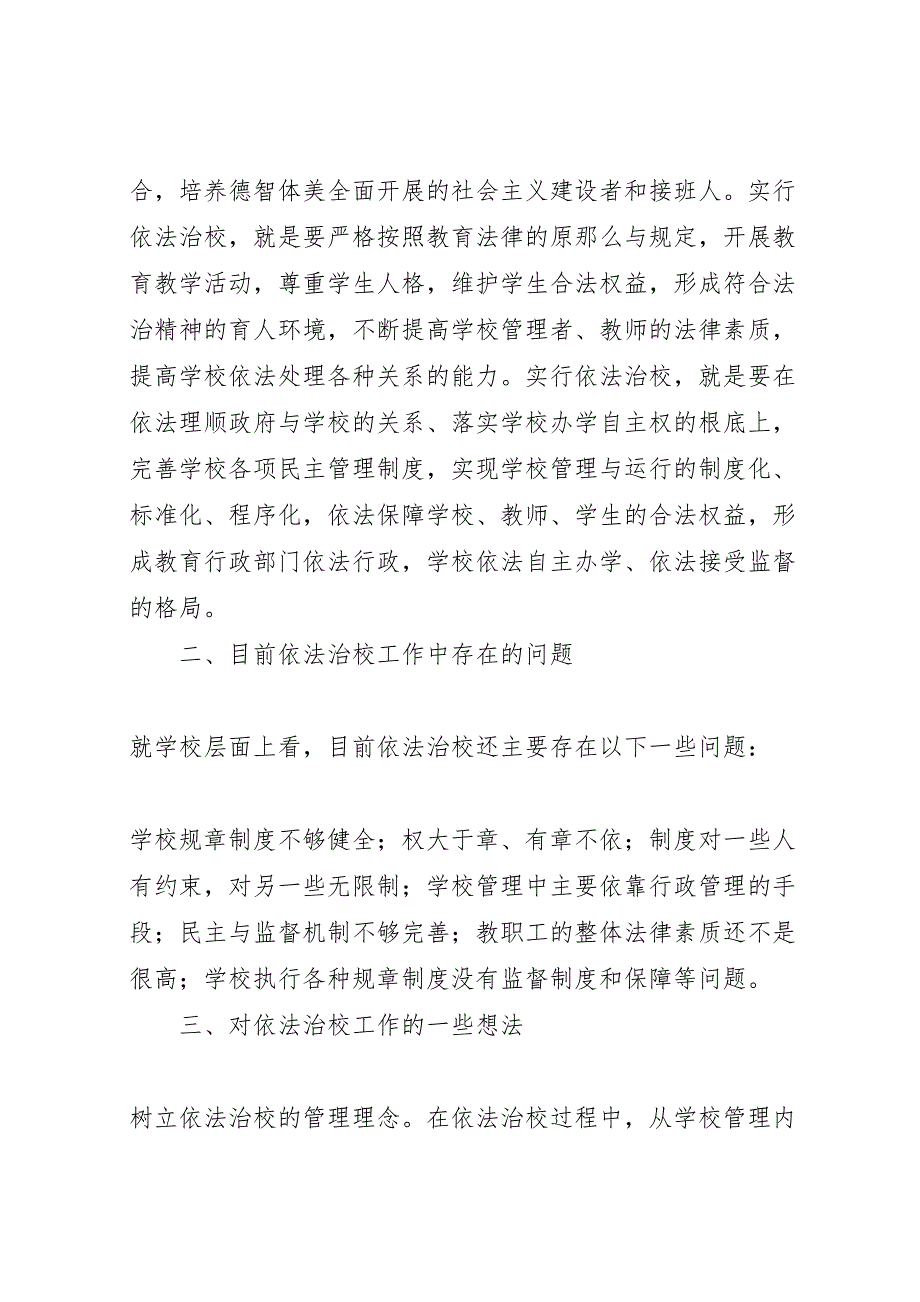 合，培养德智体美全面开展的社会主义建设者和接班人。实行依法治校，就是要严格按照教育法律的原那么与规定，开展教育教学活动，尊重学生人格，维护学生合法权益，形成符合法治精神的育人环境，不断提高学校管理者、教师的法律素质，提高学校依法处理各种关系的能力。实行依法治校，就是要在依法理顺政府与学校的关系、落实学校办学自主权的根底上，完善学校各项民主管理制度，实现学校管理与运行的制度化、标准化、程序化，依法保障学校、教师、学生的合法权益，形成教育行政部门依法行政，学校依法自主办学、依法接受监督的格局。

二、目前依法治校工作中存在的问题

就学校层面上看，目前依法治校还主要存在以下一些问题：

学校规章制度不够健全；权大于章、有章不依；制度对一些人有约束，对另一些无限制；学校管理中主要依靠行政管理的手段；民主与监督机制不够完善；教职工的整体法律素质还不是很高；学校执行各种规章制度没有监督制度和保障等问题。

三、对依法治校工作的一些想法

树立依法治校的管理理念。在依法治校过程中，从学校管理内